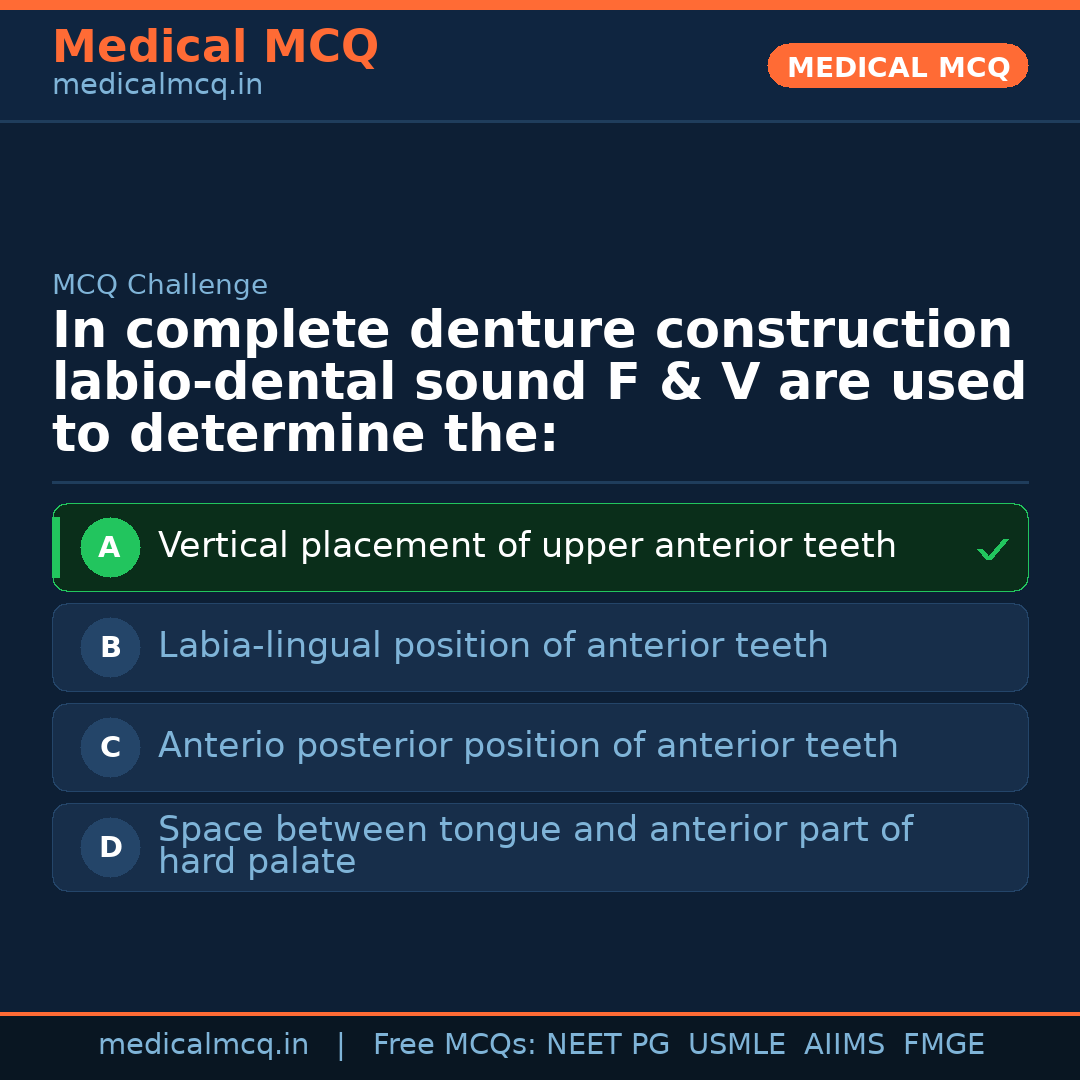 Medical MCQ
medicalmcq.in

MEDICAL MCQ

MCQ Challenge

In complete denture construction labio-dental sound F & V are used to determine the:

A Vertical placement of upper anterior teeth ✓

B Labia-lingual position of anterior teeth

C Anterio posterior position of anterior teeth

D Space between tongue and anterior part of hard palate

medicalmcq.in | Free MCQs: NEET PG USMLE AIIMS FMGE